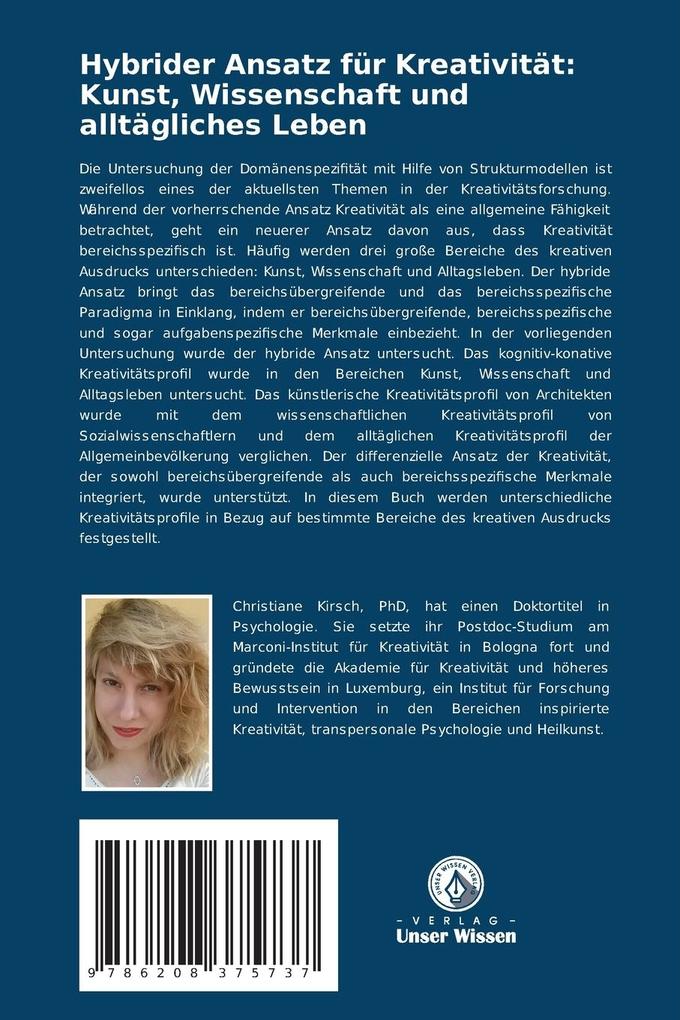 Hybrider Ansatz für Kreativität: Kunst, Wissenschaft und alltägliches Leben

Die Untersuchung der Domänenspezifität mit Hilfe von Strukturmodellen ist zweifellos eines der aktuellsten Themen in der Kreativitätsforschung. Während der vorherrschende Ansatz Kreativität als eine allgemeine Fähigkeit betrachtet, geht ein neuerer Ansatz davon aus, dass Kreativität bereichsspezifisch ist. Häufig werden drei große Bereiche des kreativen Ausdrucks unterschieden: Kunst, Wissenschaft und Alltagsleben. Der hybride Ansatz bringt das bereichsübergreifende und das bereichsspezifische Paradigma in Einklang, indem er bereichsübergreifende, bereichsspezifische und sogar aufgabenspezifische Merkmale einbezieht. In der vorliegenden Untersuchung wurde der hybride Ansatz untersucht. Das kognitiv-konative Kreativitätsprofil wurde in den Bereichen Kunst, Wissenschaft und Alltagsleben untersucht. Das künstlerische Kreativitätsprofil von Architekten wurde mit dem wissenschaftlichen Kreativitätsprofil von Sozialwissenschaftlern und dem alltäglichen Kreativitätsprofil der Allgemeinbevölkerung verglichen. Der differenzielle Ansatz der Kreativität, der sowohl bereichsübergreifende als auch bereichsspezifische Merkmale integriert, wurde unterstützt. In diesem Buch werden unterschiedliche Kreativitätsprofile in Bezug auf bestimmte Bereiche des kreativen Ausdrucks festgestellt.

Christiane Kirsch, PhD, hat einen Doktortitel in Psychologie. Sie setzte ihr Postdoc-Studium am Marconi-Institut für Kreativität in Bologna fort und gründete die Akademie für Kreativität und höheres Bewusstsein in Luxemburg, ein Institut für Forschung und Intervention in den Bereichen inspirierte Kreativität, transpersonale Psychologie und Heilkunst.

9 786208 375737

UNSER WISSEN VERLAG
- VERLAG -
Unser Wissen